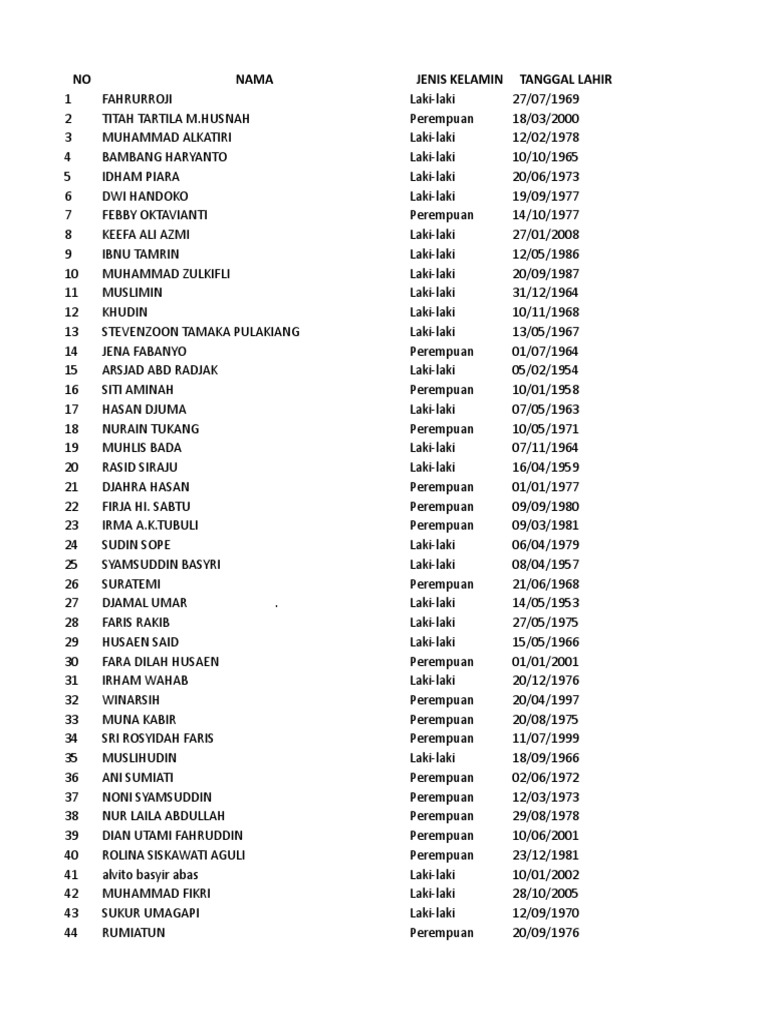 | NO | NAMA | JENIS KELAMIN | TANGGAL LAHIR |
|---|---|---|---|
| 1 | FAHRURROJI | Laki-laki | 27/07/1969 |
| 2 | TITAH TARTILA M.HUSNAH | Perempuan | 18/03/2000 |
| 3 | MUHAMMAD ALKATIRI | Laki-laki | 12/02/1978 |
| 4 | BAMBANG HARYANTO | Laki-laki | 10/10/1965 |
| 5 | IDHAM PIARA | Laki-laki | 20/06/1973 |
| 6 | DWI HANDOKO | Laki-laki | 19/09/1977 |
| 7 | FEBBY OKTAVIANTI | Perempuan | 14/10/1977 |
| 8 | KEEFA ALI AZMI | Laki-laki | 27/01/2008 |
| 9 | IBNU TAMRIN | Laki-laki | 12/05/1986 |
| 10 | MUHAMMAD ZULKIFLI | Laki-laki | 20/09/1987 |
| 11 | MUSLIMIN | Laki-laki | 31/12/1964 |
| 12 | KHUDIN | Laki-laki | 10/11/1968 |
| 13 | STEVENZOON TAMAKA PULAKIANG | Laki-laki | 13/05/1967 |
| 14 | JENA FABANYO | Perempuan | 01/07/1964 |
| 15 | ARSJAD ABD RADJAK | Laki-laki | 05/02/1954 |
| 16 | SITI AMINAH | Perempuan | 10/01/1958 |
| 17 | HASAN DJUMA | Laki-laki | 07/05/1963 |
| 18 | NURAIN TUKANG | Perempuan | 10/05/1971 |
| 19 | MUHLIS BADA | Laki-laki | 07/11/1964 |
| 20 | RASID SIRAJU | Laki-laki | 16/04/1959 |
| 21 | DJAHRA HASAN | Perempuan | 01/01/1977 |
| 22 | FIRJA HI. SABTU | Perempuan | 09/09/1980 |
| 23 | IRMA A.K.TUBULI | Perempuan | 09/03/1981 |
| 24 | SUDIN SOPE | Laki-laki | 06/04/1979 |
| 25 | SYAMSUDDIN BASYRI | Laki-laki | 08/04/1957 |
| 26 | SURATEMI | Perempuan | 21/06/1968 |
| 27 | DJAMAL UMAR . | Laki-laki | 14/05/1953 |
| 28 | FARIS RAKIB | Laki-laki | 27/05/1975 |
| 29 | HUSAEN SAID | Laki-laki | 15/05/1966 |
| 30 | FARA DILAH HUSAEN | Perempuan | 01/01/2001 |
| 31 | IRHAM WAHAB | Laki-laki | 20/12/1976 |
| 32 | WINARSIH | Perempuan | 20/04/1997 |
| 33 | MUNA KABIR | Perempuan | 20/08/1975 |
| 34 | SRI ROSYIDAH FARIS | Perempuan | 11/07/1999 |
| 35 | MUSLIHUDIN | Laki-laki | 18/09/1966 |
| 36 | ANI SUMIATI | Perempuan | 02/06/1972 |
| 37 | NONI SYAMSUDDIN | Perempuan | 12/03/1973 |
| 38 | NUR LAILA ABDULLAH | Perempuan | 29/08/1978 |
| 39 | DIAN UTAMI FAHRUDDIN | Perempuan | 10/06/2001 |
| 40 | ROLINA SISKAWATI AGULI | Perempuan | 23/12/1981 |
| 41 | alvito basyir abas | Laki-laki | 10/01/2002 |
| 42 | MUHAMMAD FIKRI | Laki-laki | 28/10/2005 |
| 43 | SUKUR UMAGAPI | Laki-laki | 12/09/1970 |
| 44 | RUMIATUN | Perempuan | 20/09/1976 |